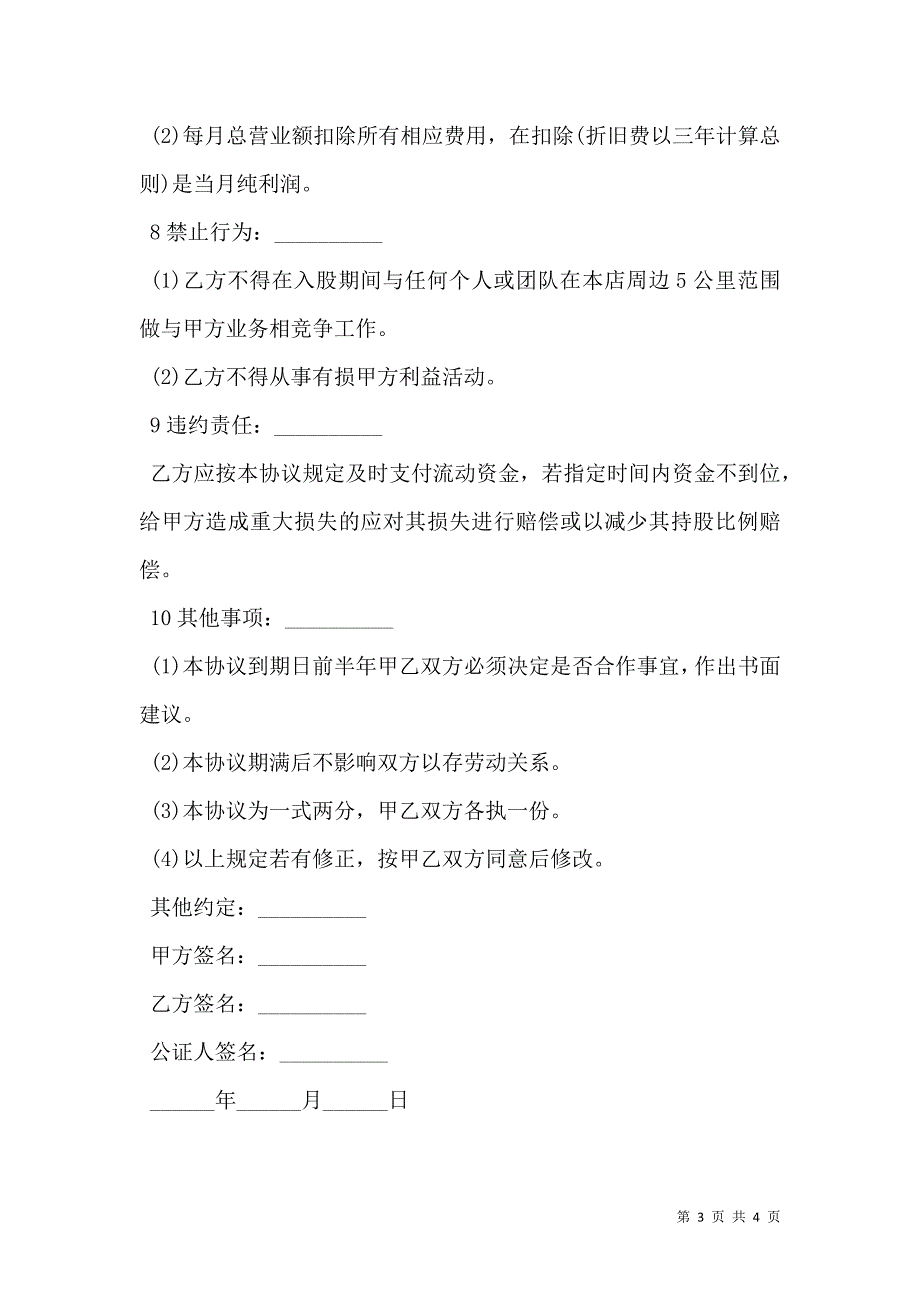 (2)每月总营业额扣除所有相应费用，在扣除(折旧费以三年计算总则)是当月纯利润。

8 禁止行为：__________

(1)乙方不得在入股期间与任何个人或团队在本店周边 5 公里范围做与甲方业务相竞争工作。

(2)乙方不得从事有损甲方利益活动。

9 违约责任：__________

乙方应按本协议规定及时支付流动资金，若指定时间内资金不到位，给甲方造成重大损失的应对其损失进行赔偿或以减少其持股比例赔偿。

10 其他事项：__________

(1)本协议到期日前半年甲乙双方必须决定是否合作事宜，作出书面建议。

(2)本协议期满后不影响双方以存劳动关系。

(3)本协议为一式两分，甲乙双方各执一份。

(4)以上规定若有修正，按甲乙双方同意后修改。

其他约定：__________

甲方签名：__________

乙方签名：__________

公证人签名：__________

______年______月______日

第 3 页 共 4 页